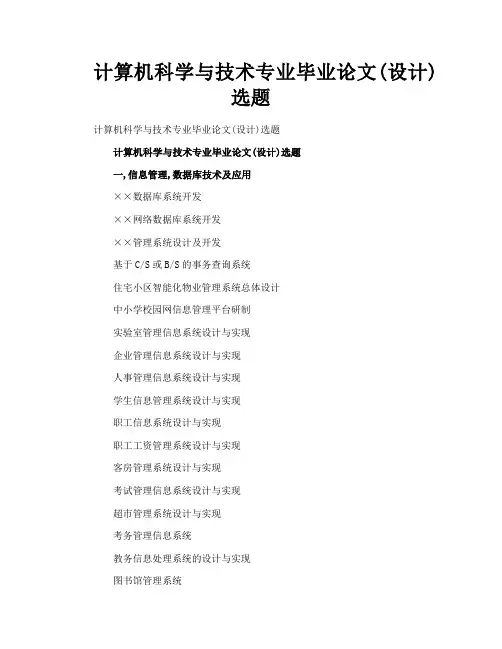 计算机科学与技术专业毕业论文(设计)选题

计算机科学与技术专业毕业论文(设计)选题

计算机科学与技术专业毕业论文(设计)选题

一,信息管理,数据库技术及应用

××数据库系统开发

××网络数据库系统开发

××管理系统设计及开发

基于C/S或B/S的事务查询系统

住宅小区智能化物业管理系统总体设计

中小学校园网信息管理平台研制

实验室管理信息系统设计与实现

企业管理信息系统设计与实现

人事管理信息系统设计与实现

学生信息管理系统设计与实现

职工信息系统设计与实现

职工工资管理系统设计与实现

客房管理系统设计与实现

考试管理信息系统设计与实现

超市管理系统设计与实现

考务管理信息系统

教务信息处理系统的设计与实现

图书馆管理系统